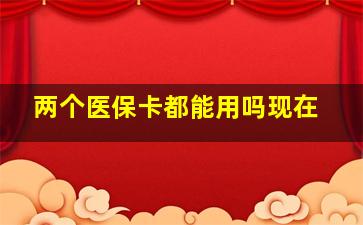 两个医保卡都能用吗现在